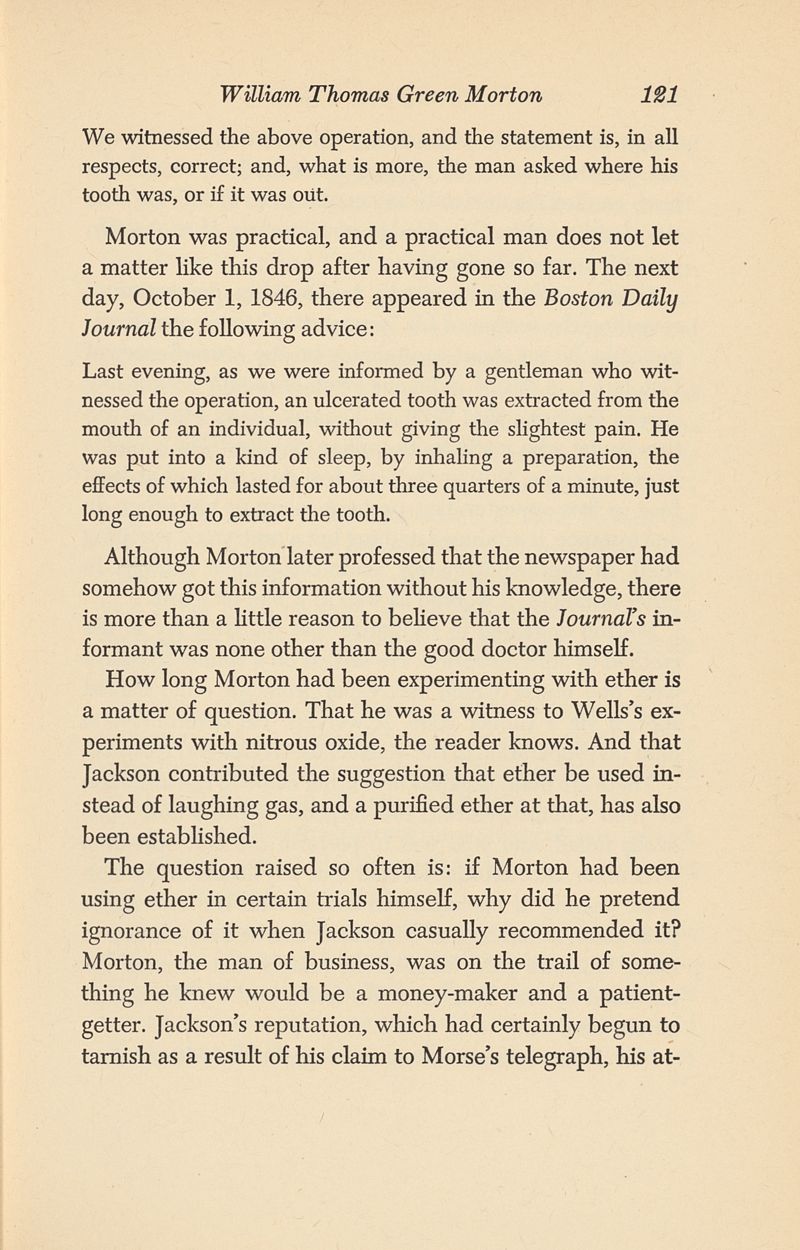 William Thomas Green Morton 121

We witnessed the above operation, and the statement is, in all respects, correct; and, what is more, the man asked where his tooth was, or if it was out.

Morton was practical, and a practical man does not let a matter like this drop after having gone so far. The next day, October 1, 1846, there appeared in the Boston Daily Journal the following advice:

Last evening, as we were informed by a gentleman who witnessed the operation, an ulcerated tooth was extracted from the mouth of an individual, without giving the slightest pain. He was put into a kind of sleep, by inhaling a preparation, the effects of which lasted for about three quarters of a minute, just long enough to extract the tooth.

Although Morton later professed that the newspaper had somehow got this information without his knowledge, there is more than a little reason to believe that the Journal's informant was none other than the good doctor himself.

How long Morton had been experimenting with ether is a matter of question. That he was a witness to Wells's experiments with nitrous oxide, the reader knows. And that Jackson contributed the suggestion that ether be used instead of laughing gas, and a purified ether at that, has also been established.

The question raised so often is: if Morton had been using ether in certain trials himself, why did he pretend ignorance of it when Jackson casually recommended it? Morton, the man of business, was on the trail of something he knew would be a money-maker and a patient-getter. Jackson's reputation, which had certainly begun to tarnish as a result of his claim to Morse's telegraph, his at-